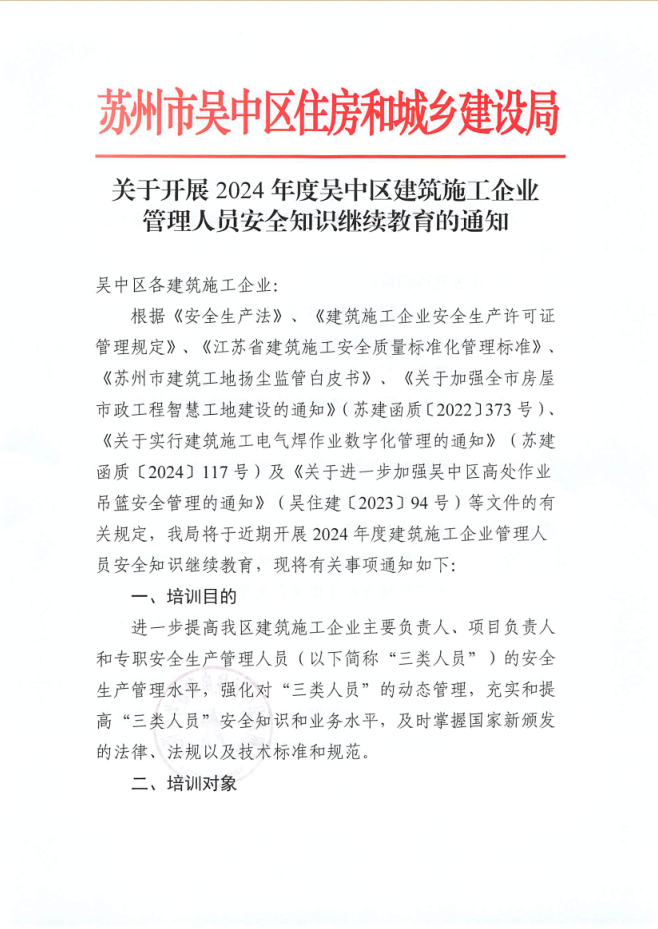 苏州市吴中区住房和城乡建设局

关于开展 2024 年度吴中区建筑施工企业管理人员安全知识继续教育的通知

吴中区各建筑施工企业:

根据《安全生产法》、《建筑施工企业安全生产许可证管理规定》、《江苏省建筑施工安全质量标准化管理标准》、《苏州市建筑工地扬尘监管白皮书》、《关于加强全市房屋市政工程智慧工地建设的通知》(苏建函质〔2022〕373 号)、《关于实行建筑施工电气焊作业数字化管理的通知》(苏建函质〔2024〕117 号)及《关于进一步加强吴中区高处作业吊篮安全管理的通知》(吴住建〔2023〕94 号)等文件的有关规定,我局将于近期开展 2024 年度建筑施工企业管理人员安全知识继续教育,现将有关事项通知如下:

一、培训目的

进一步提高我区建筑施工企业主要负责人、项目负责人和专职安全生产管理人员(以下简称“三类人员”)的安全生产管理水平,强化对“三类人员”的动态管理,充实和提高“三类人员”安全知识和业务水平,及时掌握国家新颁发的法律、法规以及技术标准和规范。

二、培训对象